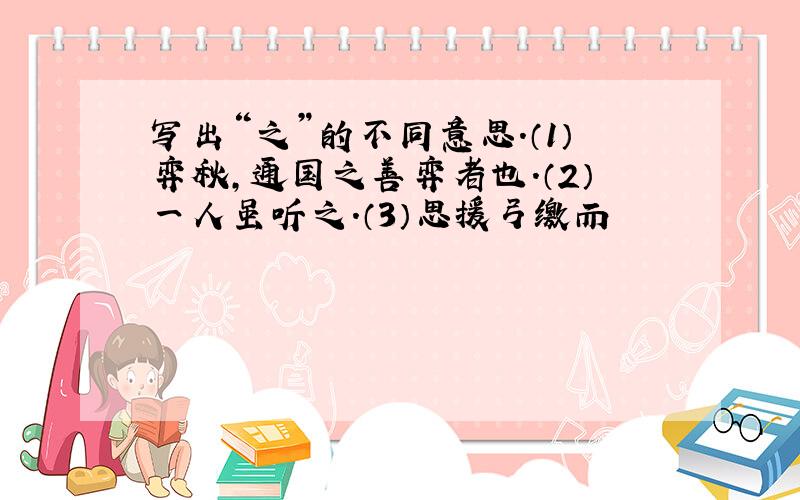 写出“之”的不同意思.(1)弈秋,通国之善弈者也.(2)一人虽听之.(3)思援弓缴而